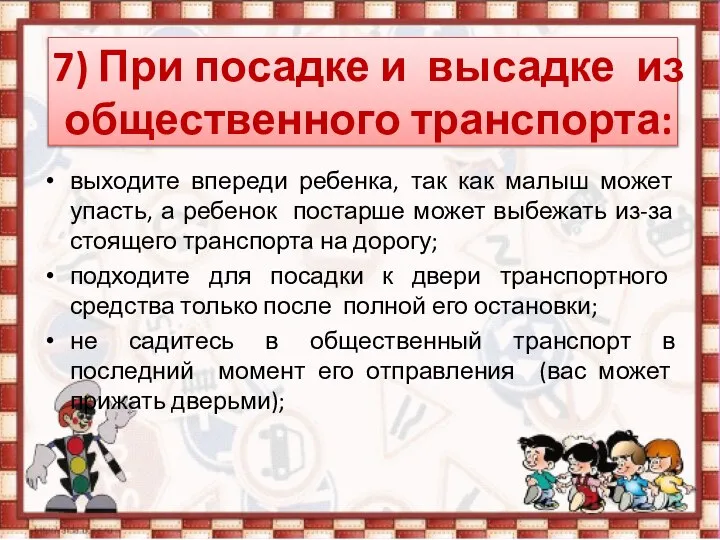 7) При посадке и высадке из общественного транспорта:

• выходите впереди ребенка, так как малыш может упасть, а ребенок постарше может выбежать из-за стоящего транспорта на дорогу;

• подходите для посадки к двери транспортного средства только после полной его остановки;

• не садитесь в общественный транспорт в последний момент его отправления (вас может прижать дверьми);